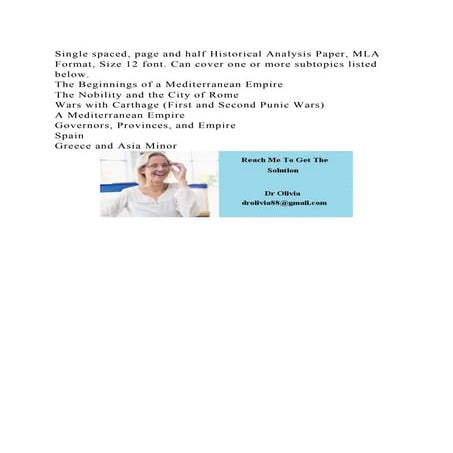 Single spaced, page and half Historical Analysis Paper, MLA Format, Size 12 font. Can cover one or more subtopics listed below.
The Beginnings of a Mediterranean Empire
The Nobility and the City of Rome
Wars with Carthage (First and Second Punic Wars)
A Mediterranean Empire
Governors, Provinces, and Empire
Spain
Greece and Asia Minor

Reach Me To Get The Solution

Dr Olivia
drolivia88@gmail.com